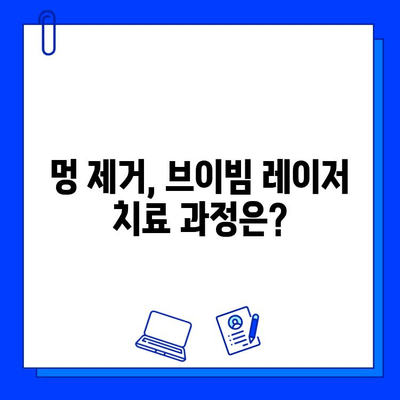 멍 제거, 브이빔 레이저 치료 과정은?